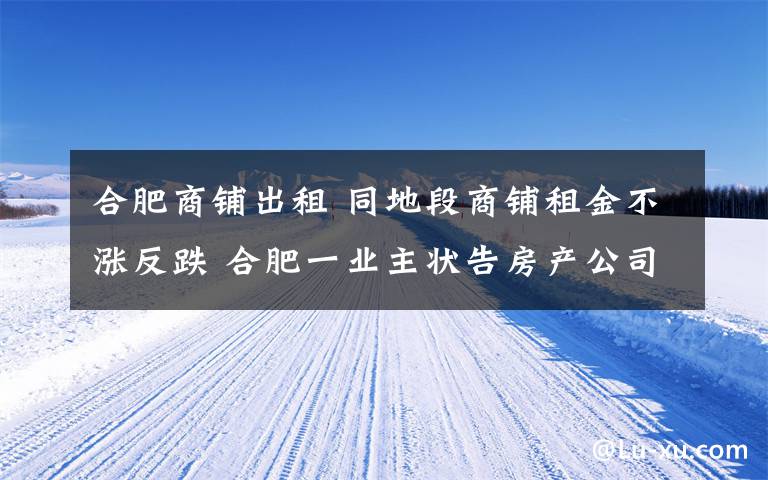 合肥商铺出租 同地段商铺租金不涨反跌 合肥一业主状告房产公司

@Lu-xu.com